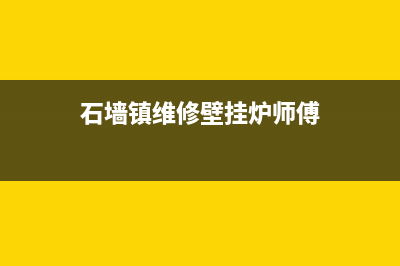 石墙镇维修壁挂炉师傅